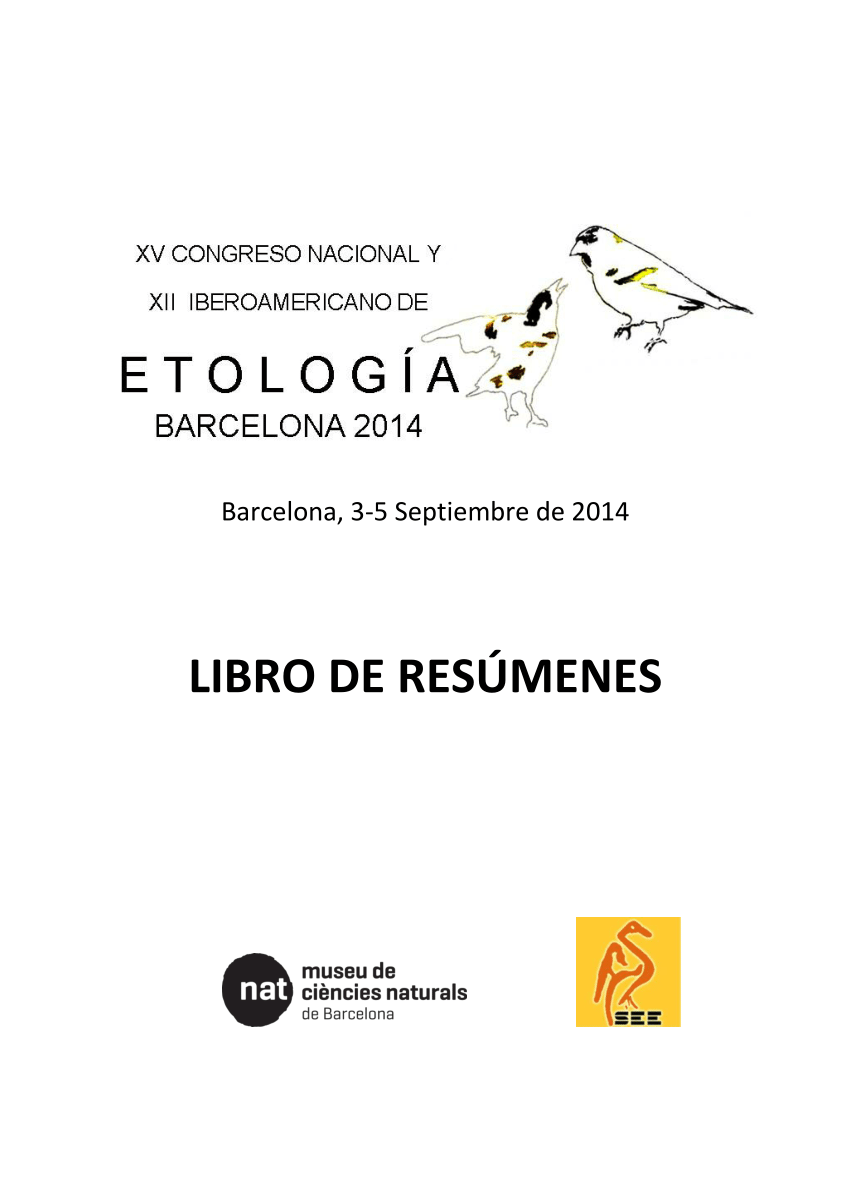 XV CONGRESO NACIONAL Y

XII IBEROAMERICANO DE

ETOLOGÍA

BARCELONA 2014

Barcelona, 3-5 Septiembre de 2014

LIBRO DE RESÚMENES

nat museu de ciències naturals de Barcelona

SEE